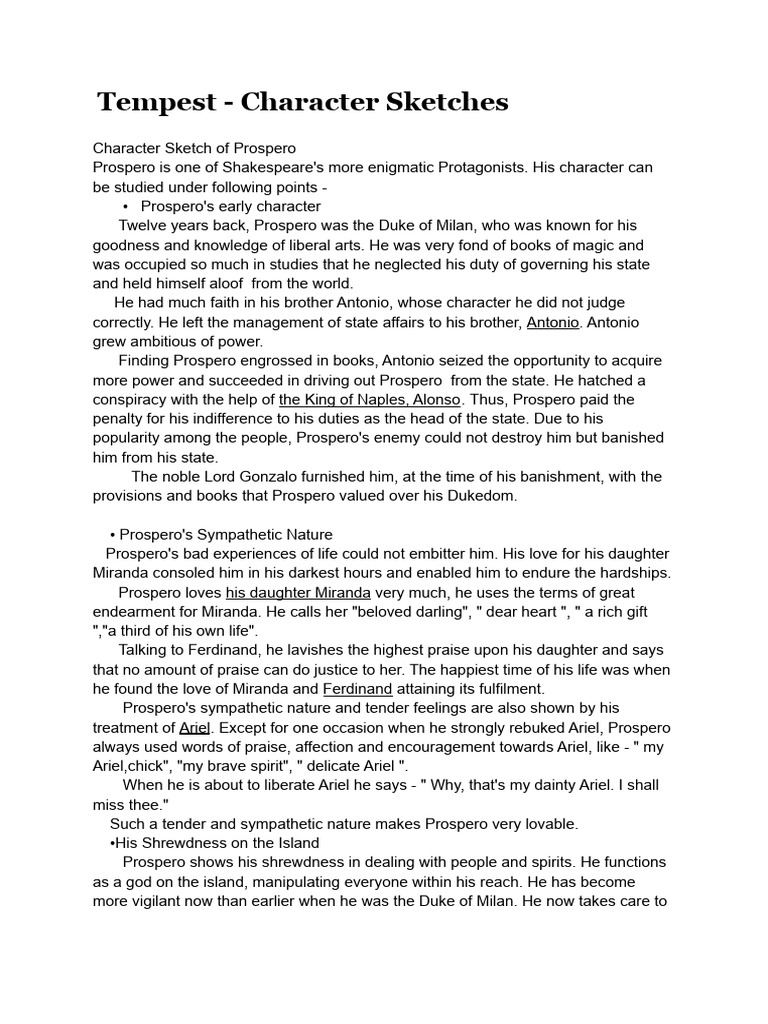 Tempest - Character Sketches

Character Sketch of Prospero
Prospero is one of Shakespeare's more enigmatic Protagonists. His character can be studied under following points -
• Prospero's early character
Twelve years back, Prospero was the Duke of Milan, who was known for his goodness and knowledge of liberal arts. He was very fond of books of magic and was occupied so much in studies that he neglected his duty of governing his state and held himself aloof from the world.
He had much faith in his brother Antonio, whose character he did not judge correctly. He left the management of state affairs to his brother, Antonio. Antonio grew ambitious of power.
Finding Prospero engrossed in books, Antonio seized the opportunity to acquire more power and succeeded in driving out Prospero from the state. He hatched a conspiracy with the help of the King of Naples, Alonso. Thus, Prospero paid the penalty for his indifference to his duties as the head of the state. Due to his popularity among the people, Prospero's enemy could not destroy him but banished him from his state.
The noble Lord Gonzalo furnished him, at the time of his banishment, with the provisions and books that Prospero valued over his Dukedom.

• Prospero's Sympathetic Nature
Prospero's bad experiences of life could not embitter him. His love for his daughter Miranda consoled him in his darkest hours and enabled him to endure the hardships.
Prospero loves his daughter Miranda very much, he uses the terms of great endearment for Miranda. He calls her "beloved darling", " dear heart ", " a rich gift ","a third of his own life".
Talking to Ferdinand, he lavishes the highest praise upon his daughter and says that no amount of praise can do justice to her. The happiest time of his life was when he found the love of Miranda and Ferdinand attaining its fulfilment.
Prospero's sympathetic nature and tender feelings are also shown by his treatment of Ariel. Except for one occasion when he strongly rebuked Ariel, Prospero always used words of praise, affection and encouragement towards Ariel, like - " my Ariel,chick", "my brave spirit", " delicate Ariel ".
When he is about to liberate Ariel he says - " Why, that's my dainty Ariel. I shall miss thee."
Such a tender and sympathetic nature makes Prospero very lovable.
•His Shrewdness on the Island
Prospero shows his shrewdness in dealing with people and spirits. He functions as a god on the island, manipulating everyone within his reach. He has become more vigilant now than earlier when he was the Duke of Milan. He now takes care to